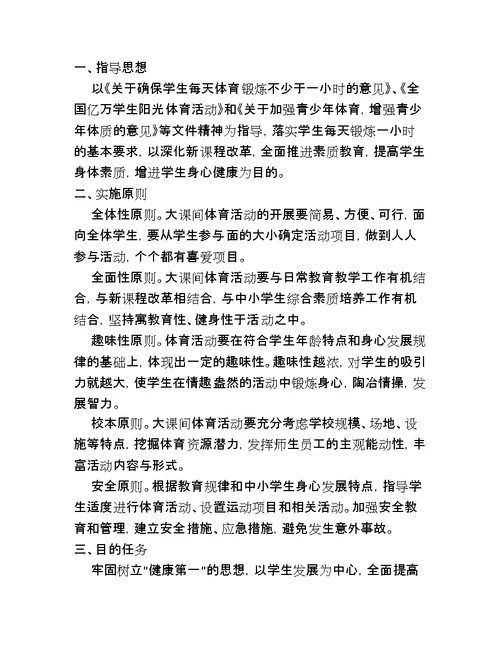 一、指导思想

以《关于确保学生每天体育锻炼不少于一小时的意见》、《全国亿万学生阳光体育活动》和《关于加强青少年体育，增强青少年体质的意见》等文件精神为指导，落实学生每天锻炼一小时的基本要求，以深化新课程改革，全面推进素质教育，提高学生身体素质，增进学生身心健康为目的。

二、实施原则

全体性原则。大课间体育活动的开展要简易、方便、可行，面向全体学生，要从学生参与面的大小确定活动项目，做到人人参与活动，个个都有喜爱项目。

全面性原则。大课间体育活动要与日常教育教学工作有机结合，与新课程改革相结合，与中小学生综合素质培养工作有机结合，坚持寓教育性、健身性于活动之中。

趣味性原则。体育活动要在符合学生年龄特点和身心发展规律的基础上，体现出一定的趣味性。趣味性越浓，对学生的吸引力就越大，使学生在情趣盎然的活动中锻炼身心，陶冶情操，发展智力。

校本原则。大课间体育活动要充分考虑学校规模、场地、设施等特点，挖掘体育资源潜力，发挥师生员工的主观能动性，丰富活动内容与形式。

安全原则。根据教育规律和中小学生身心发展特点，指导学生适度进行体育活动、设置运动项目和相关活动。加强安全教育和管理，建立安全措施、应急措施，避免发生意外事故。

三、目的任务

牢固树立"健康第一"的思想，以学生发展为中心，全面提高